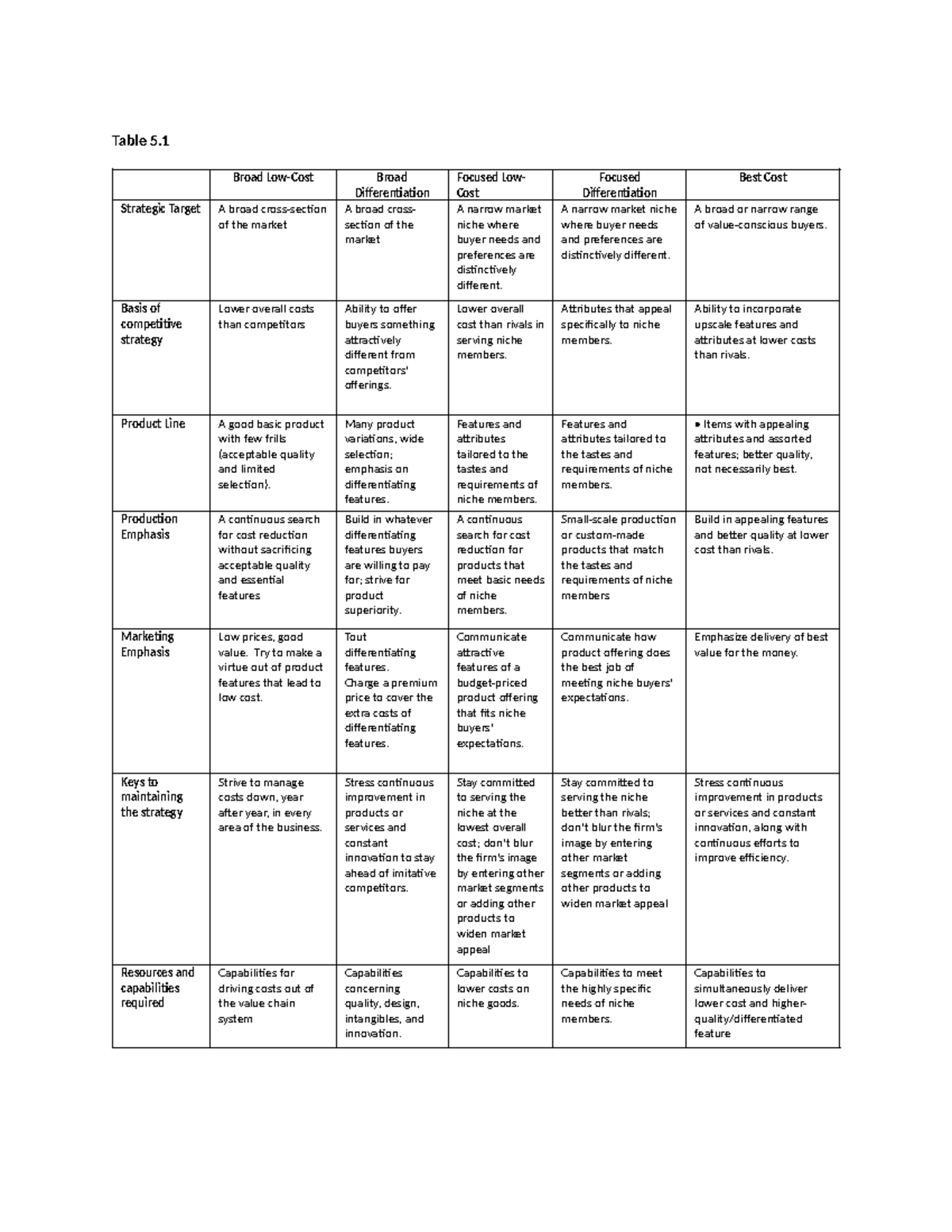 Table 5.1

|  | Broad Low-Cost | Broad Differentiation | Focused Low-Cost | Focused Differentiation | Best Cost |
|---|---|---|---|---|---|
| Strategic Target | A broad cross-section of the market | A broad cross-section of the market | A narrow market niche where buyer needs and preferences are distinctively different. | A narrow market niche where buyer needs and preferences are distinctively different. | A broad or narrow range of value-conscious buyers. |
| Basis of competitive strategy | Lower overall costs than competitors | Ability to offer buyers something attractively different from competitors' offerings. | Lower overall cost than rivals in serving niche members. | Attributes that appeal specifically to niche members. | Ability to incorporate upscale features and attributes at lower costs than rivals. |
| Product Line | A good basic product with few frills (acceptable quality and limited selection). | Many product variations, wide selection; emphasis on differentiating features. | Features and attributes tailored to the tastes and requirements of niche members. | Features and attributes tailored to the tastes and requirements of niche members. | • Items with appealing attributes and assorted features; better quality, not necessarily best. |
| Production Emphasis | A continuous search for cost reduction without sacrificing acceptable quality and essential features | Build in whatever differentiating features buyers are willing to pay for; strive for product superiority. | A continuous search for cost reduction for products that meet basic needs of niche members. | Small-scale production or custom-made products that match the tastes and requirements of niche members | Build in appealing features and better quality at lower cost than rivals. |
| Marketing Emphasis | Low prices, good value. Try to make a virtue out of product features that lead to low cost. | Tout differentiating features. Charge a premium price to cover the extra costs of differentiating features. | Communicate attractive features of a budget-priced product offering that fits niche buyers' expectations. | Communicate how product offering does the best job of meeting niche buyers' expectations. | Emphasize delivery of best value for the money. |
| Keys to maintaining the strategy | Strive to manage costs down, year after year, in every area of the business. | Stress continuous improvement in products or services and constant innovation to stay ahead of imitative competitors. | Stay committed to serving the niche at the lowest overall cost; don't blur the firm's image by entering other market segments or adding other products to widen market appeal | Stay committed to serving the niche better than rivals; don't blur the firm's image by entering other market segments or adding other products to widen market appeal | Stress continuous improvement in products or services and constant innovation, along with continuous efforts to improve efficiency. |
| Resources and capabilities required | Capabilities for driving costs out of the value chain system | Capabilities concerning quality, design, intangibles, and innovation. | Capabilities to lower costs on niche goods. | Capabilities to meet the highly specific needs of niche members. | Capabilities to simultaneously deliver lower cost and higher-quality/differentiated feature |